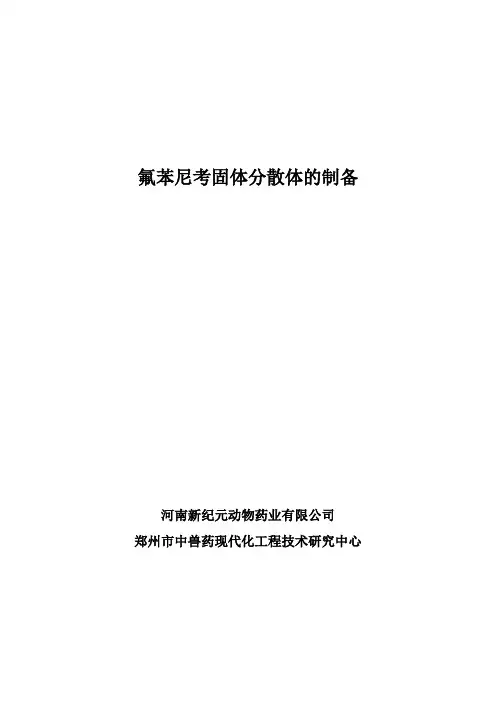 氟苯尼考固体分散体的制备

河南新纪元动物药业有限公司
郑州市中兽药现代化工程技术研究中心